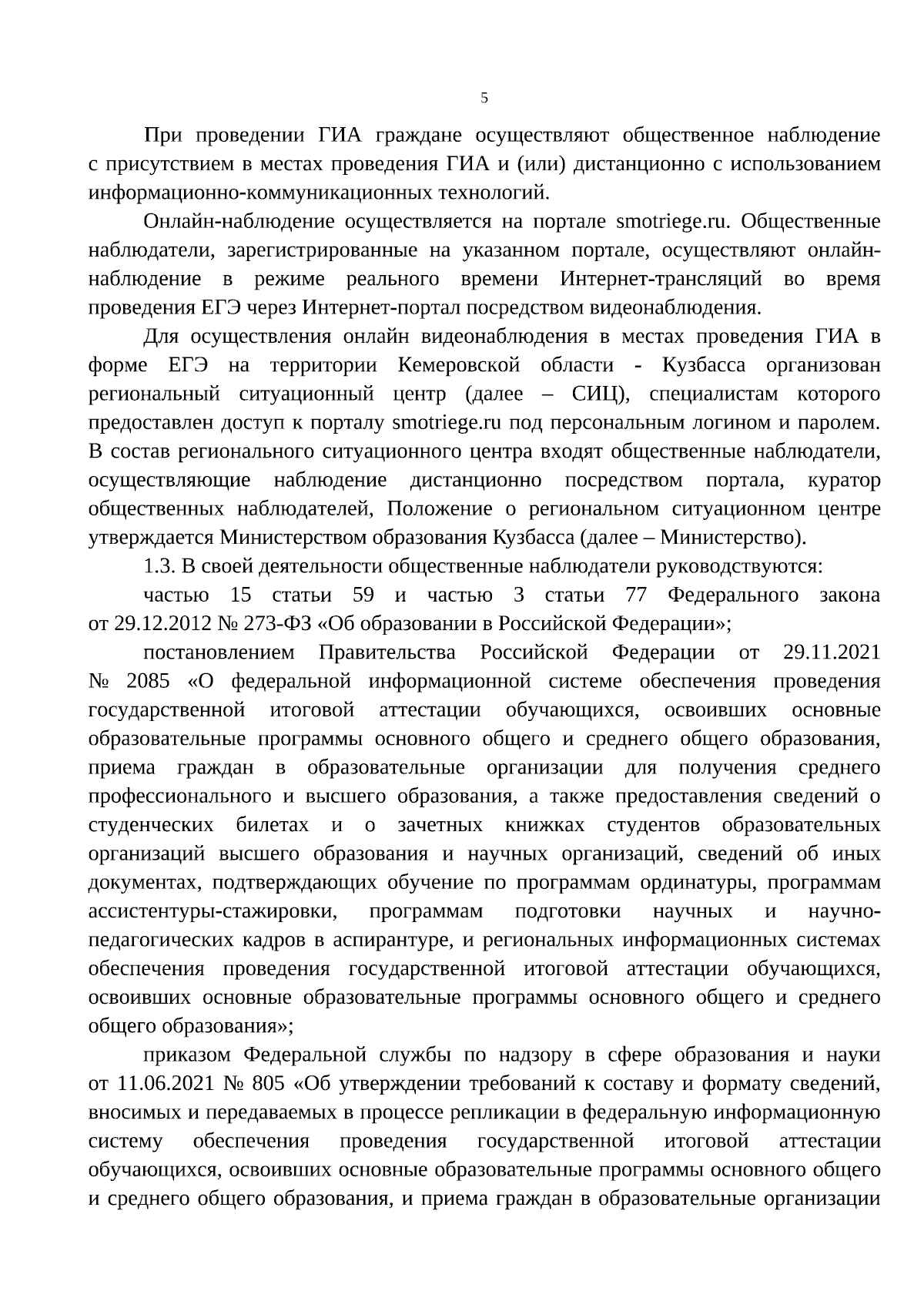 5

При проведении ГИА граждане осуществляют общественное наблюдение с присутствием в местах проведения ГИА и (или) дистанционно с использованием информационно-коммуникационных технологий.

Онлайн-наблюдение осуществляется на портале smotriege.ru. Общественные наблюдатели, зарегистрированные на указанном портале, осуществляют онлайн-наблюдение в режиме реального времени Интернет-трансляций во время проведения ЕГЭ через Интернет-портал посредством видеонаблюдения.

Для осуществления онлайн видеонаблюдения в местах проведения ГИА в форме ЕГЭ на территории Кемеровской области - Кузбасса организован региональный ситуационный центр (далее – СИЦ), специалистам которого предоставлен доступ к порталу smotriege.ru под персональным логином и паролем. В состав регионального ситуационного центра входят общественные наблюдатели, осуществляющие наблюдение дистанционно посредством портала, куратор общественных наблюдателей, Положение о региональном ситуационном центре утверждается Министерством образования Кузбасса (далее – Министерство).

1.3. В своей деятельности общественные наблюдатели руководствуются:

частью 15 статьи 59 и частью 3 статьи 77 Федерального закона от 29.12.2012 № 273-ФЗ «Об образовании в Российской Федерации»;

постановлением Правительства Российской Федерации от 29.11.2021 № 2085 «О федеральной информационной системе обеспечения проведения государственной итоговой аттестации обучающихся, освоивших основные образовательные программы основного общего и среднего общего образования, приема граждан в образовательные организации для получения среднего профессионального и высшего образования, а также предоставления сведений о студенческих билетах и о зачетных книжках студентов образовательных организаций высшего образования и научных организаций, сведений об иных документах, подтверждающих обучение по программам ординатуры, программам ассистентуры-стажировки, программам подготовки научных и научно-педагогических кадров в аспирантуре, и региональных информационных системах обеспечения проведения государственной итоговой аттестации обучающихся, освоивших основные образовательные программы основного общего и среднего общего образования»;

приказом Федеральной службы по надзору в сфере образования и науки от 11.06.2021 № 805 «Об утверждении требований к составу и формату сведений, вносимых и передаваемых в процессе репликации в федеральную информационную систему обеспечения проведения государственной итоговой аттестации обучающихся, освоивших основные образовательные программы основного общего и среднего общего образования, и приема граждан в образовательные организации